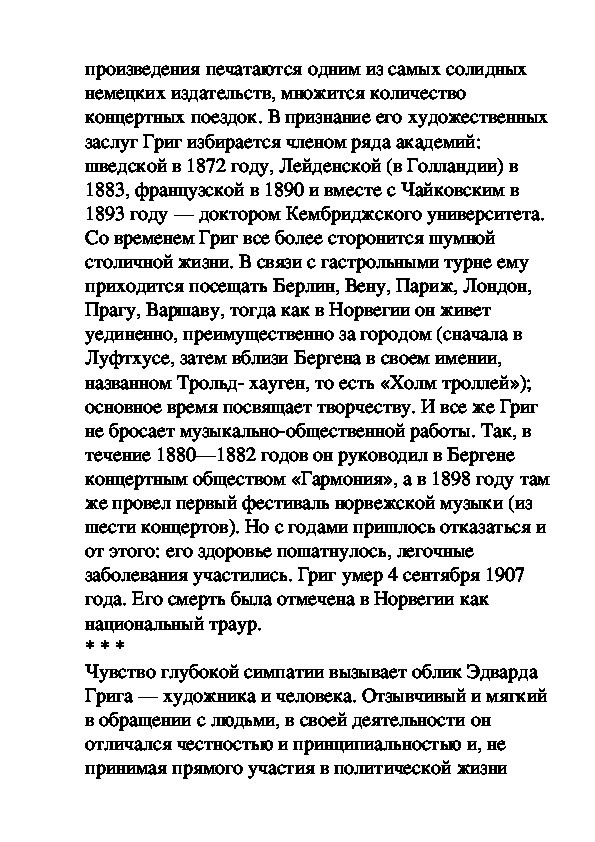 произведения печатаются одним из самых солидных немецких издательств, множится количество концертных поездок. В признание его художественных заслуг Григ избирается членом ряда академий: шведской в 1872 году, Лейденской (в Голландии) в 1883, французской в 1890 и вместе с Чайковским в 1893 году — доктором Кембриджского университета. Со временем Григ все более сторонится шумной столичной жизни. В связи с гастрольными турне ему приходится посещать Берлин, Вену, Париж, Лондон, Прагу, Варшаву, тогда как в Норвегии он живет уединенно, преимущественно за городом (сначала в Луфтхусе, затем вблизи Бергена в своем имении, названном Трольд- хауген, то есть «Холм троллей»); основное время посвящает творчеству. И все же Григ не бросает музыкально-общественной работы. Так, в течение 1880—1882 годов он руководил в Бергене концертным обществом «Гармония», а в 1898 году там же провел первый фестиваль норвежской музыки (из шести концертов). Но с годами пришлось отказаться и от этого: его здоровье пошатнулось, легочные заболевания участились. Григ умер 4 сентября 1907 года. Его смерть была отмечена в Норвегии как национальный траур.
* * *
Чувство глубокой симпатии вызывает облик Эдварда Грига — художника и человека. Отзывчивый и мягкий в обращении с людьми, в своей деятельности он отличался честностью и принципиальностью и, не принимая прямого участия в политической жизни